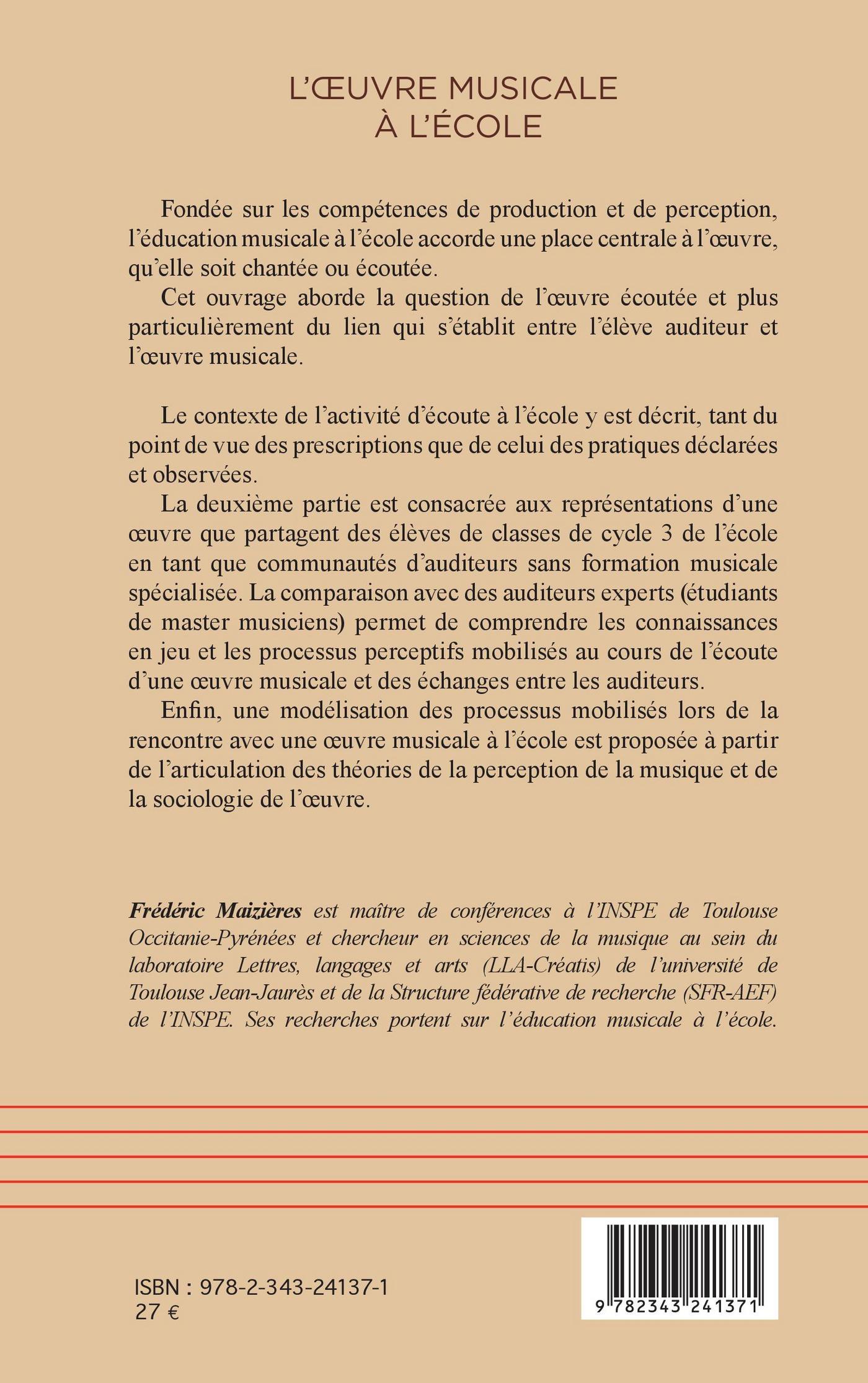 L'ŒUVRE MUSICALE
À L'ÉCOLE

Fondée sur les compétences de production et de perception, l'éducation musicale à l'école accorde une place centrale à l'œuvre, qu'elle soit chantée ou écoutée.

Cet ouvrage aborde la question de l'œuvre écoutée et plus particulièrement du lien qui s'établit entre l'élève auditeur et l'œuvre musicale.

Le contexte de l'activité d'écoute à l'école y est décrit, tant du point de vue des prescriptions que de celui des pratiques déclarées et observées.

La deuxième partie est consacrée aux représentations d'une œuvre que partagent des élèves de classes de cycle 3 de l'école en tant que communautés d'auditeurs sans formation musicale spécialisée. La comparaison avec des auditeurs experts (étudiants de master musiciens) permet de comprendre les connaissances en jeu et les processus perceptifs mobilisés au cours de l'écoute d'une œuvre musicale et des échanges entre les auditeurs.

Enfin, une modélisation des processus mobilisés lors de la rencontre avec une œuvre musicale à l'école est proposée à partir de l'articulation des théories de la perception de la musique et de la sociologie de l'œuvre.

Frédéric Maizières est maître de conférences à l'INSPE de Toulouse Occitanie-Pyrénées et chercheur en sciences de la musique au sein du laboratoire Lettres, langages et arts (LLA-Créatis) de l'université de Toulouse Jean-Jaurès et de la Structure fédérative de recherche (SFR-AEF) de l'INSPE. Ses recherches portent sur l'éducation musicale à l'école.

ISBN : 978-2-343-24137-1
27 €

9 782343 241371